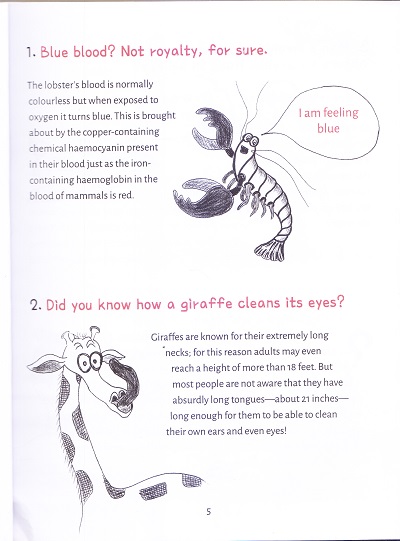 1. Blue blood? Not royalty, for sure.

The lobster's blood is normally colourless but when exposed to oxygen it turns blue. This is brought about by the copper-containing chemical haemocyanin present in their blood just as the iron-containing haemoglobin in the blood of mammals is red.

I am feeling blue

2. Did you know how a giraffe cleans its eyes?

Giraffes are known for their extremely long necks; for this reason adults may even reach a height of more than 18 feet. But most people are not aware that they have absurdly long tongues—about 21 inches—long enough for them to be able to clean their own ears and even eyes!

5